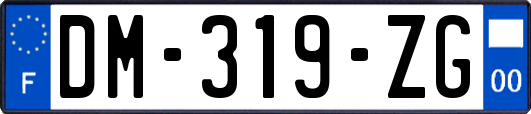 F

DM-319-ZG

00